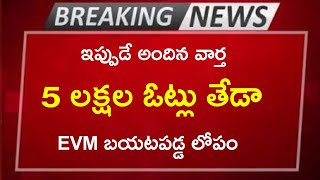 BREAKING NEWS

ఇప్పుడే అందిన వార్త

5 లక్షల ఓట్లు తేడా

EVM బయటపడ్డ లోపం